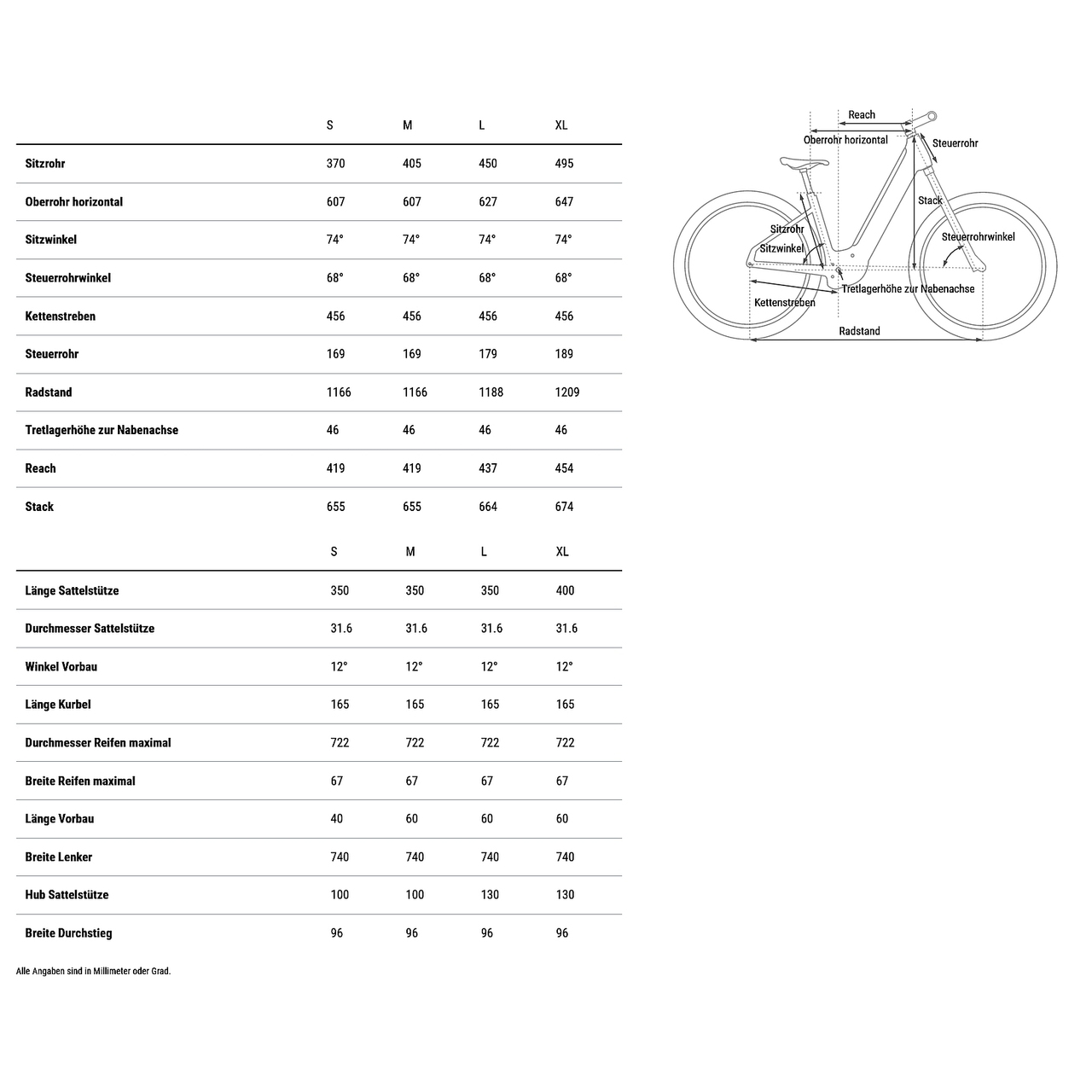 | | S | M | L | XL |
|---|---|---|---|---|
| Sitzrohr | 370 | 405 | 450 | 495 |
| Oberrohr horizontal | 607 | 607 | 627 | 647 |
| Sitzwinkel | 74° | 74° | 74° | 74° |
| Steuerrohrwinkel | 68° | 68° | 68° | 68° |
| Kettenstreben | 456 | 456 | 456 | 456 |
| Steuerrohr | 169 | 169 | 179 | 189 |
| Radstand | 1166 | 1166 | 1188 | 1209 |
| Tretlagerhöhe zur Nabenachse | 46 | 46 | 46 | 46 |
| Reach | 419 | 419 | 437 | 454 |
| Stack | 655 | 655 | 664 | 674 |

| | S | M | L | XL |
|---|---|---|---|---|
| Länge Sattelstütze | 350 | 350 | 350 | 400 |
| Durchmesser Sattelstütze | 31.6 | 31.6 | 31.6 | 31.6 |
| Winkel Vorbau | 12° | 12° | 12° | 12° |
| Länge Kurbel | 165 | 165 | 165 | 165 |
| Durchmesser Reifen maximal | 722 | 722 | 722 | 722 |
| Breite Reifen maximal | 67 | 67 | 67 | 67 |
| Länge Vorbau | 40 | 60 | 60 | 60 |
| Breite Lenker | 740 | 740 | 740 | 740 |
| Hub Sattelstütze | 100 | 100 | 130 | 130 |
| Breite Durchstieg | 96 | 96 | 96 | 96 |

Alle Angaben sind in Millimeter oder Grad.

Reach
Oberrohr horizontal
Steuerrohr
Stack
Sitzrohr
Sitzwinkel
Steuerrohrwinkel
Tretlagerhöhe zur Nabenachse
Kettenstreben
Radstand